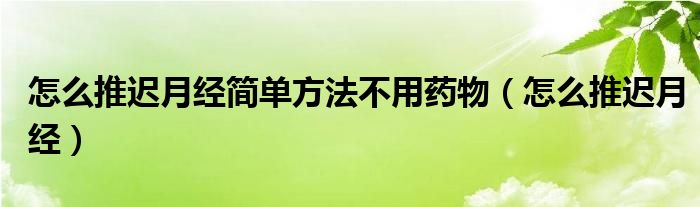 怎么推迟月经简单方法不用药物（怎么推迟月经）